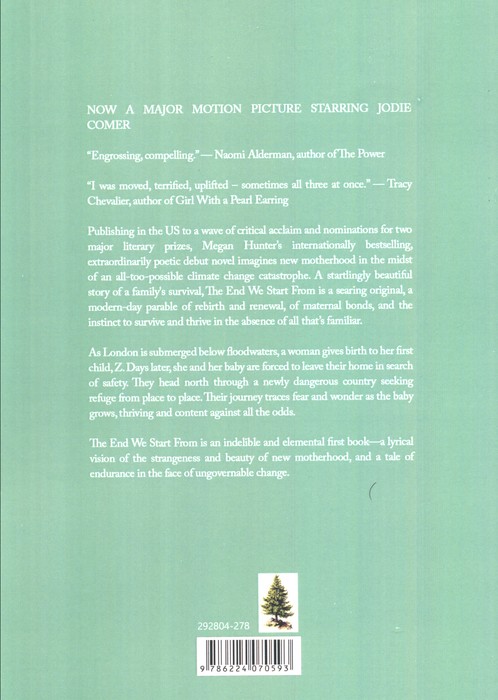 NOW A MAJOR MOTION PICTURE STARRING JODIE COMER

"Engrossing, compelling." — Naomi Alderman, author of The Power

"I was moved, terrified, uplifted – sometimes all three at once." — Tracy Chevalier, author of Girl With a Pearl Earring

Publishing in the US to a wave of critical acclaim and nominations for two major literary prizes, Megan Hunter's internationally bestselling, extraordinarily poetic debut novel imagines new motherhood in the midst of an all-too-possible climate change catastrophe. A startlingly beautiful story of a family's survival, The End We Start From is a searing original, a modern-day parable of rebirth and renewal, of maternal bonds, and the instinct to survive and thrive in the absence of all that's familiar.

As London is submerged below floodwaters, a woman gives birth to her first child, Z. Days later, she and her baby are forced to leave their home in search of safety. They head north through a newly dangerous country seeking refuge from place to place. Their journey traces fear and wonder as the baby grows, thriving and content against all the odds.

The End We Start From is an indelible and elemental first book—a lyrical vision of the strangeness and beauty of new motherhood, and a tale of endurance in the face of ungovernable change.

292804-278

9 786224 070593